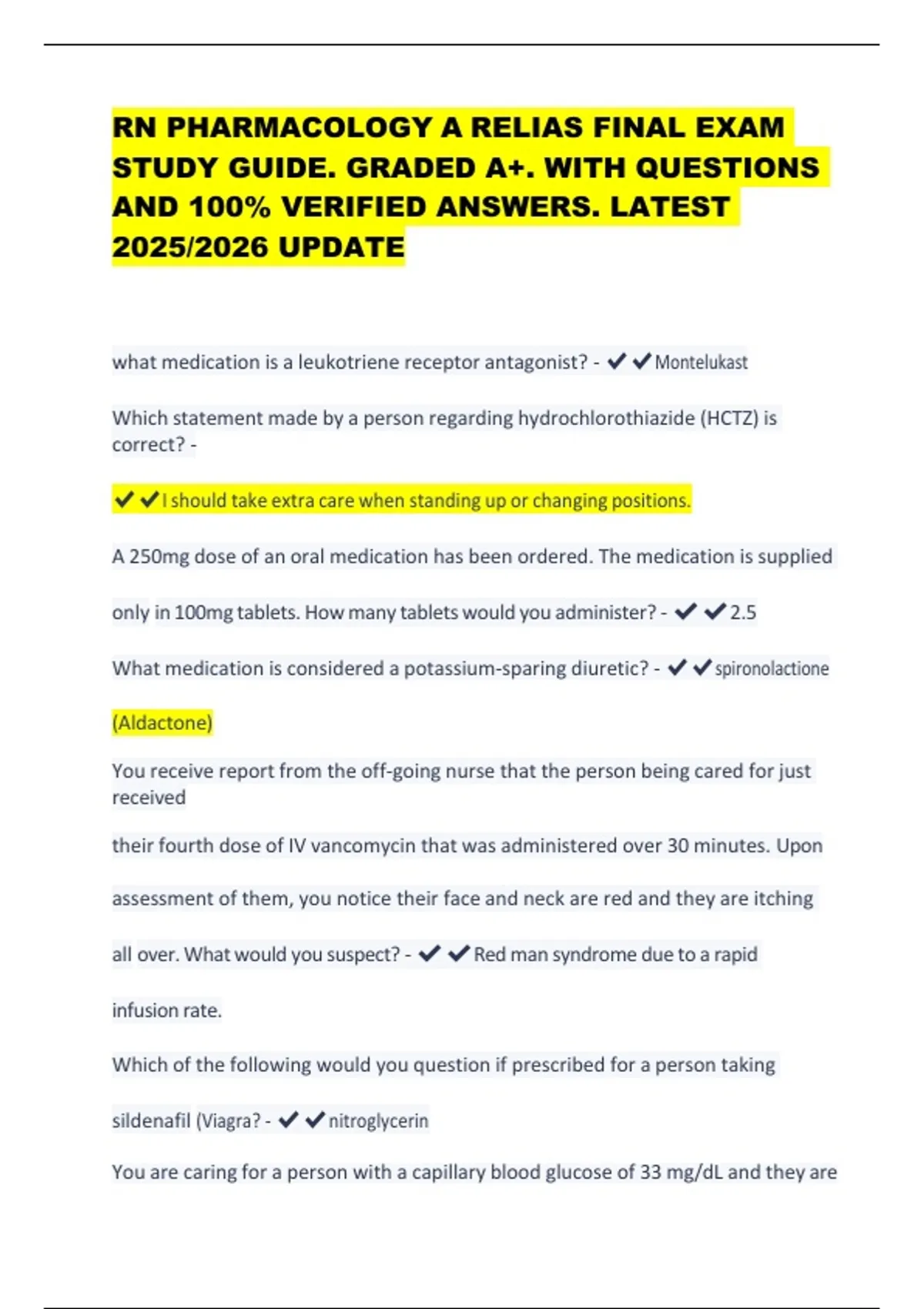 RN PHARMACOLOGY A RELIAS FINAL EXAM STUDY GUIDE. GRADED A+. WITH QUESTIONS AND 100% VERIFIED ANSWERS. LATEST 2025/2026 UPDATE

what medication is a leukotriene receptor antagonist? - ✔✔Montelukast

Which statement made by a person regarding hydrochlorothiazide (HCTZ) is correct? -

✔✔I should take extra care when standing up or changing positions.

A 250mg dose of an oral medication has been ordered. The medication is supplied only in 100mg tablets. How many tablets would you administer? - ✔✔2.5

What medication is considered a potassium-sparing diuretic? - ✔✔spironolactione (Aldactone)

You receive report from the off-going nurse that the person being cared for just received their fourth dose of IV vancomycin that was administered over 30 minutes. Upon assessment of them, you notice their face and neck are red and they are itching all over. What would you suspect? - ✔✔Red man syndrome due to a rapid infusion rate.

Which of the following would you question if prescribed for a person taking sildenafil (Viagra? - ✔✔nitroglycerin

You are caring for a person with a capillary blood glucose of 33 mg/dL and they are